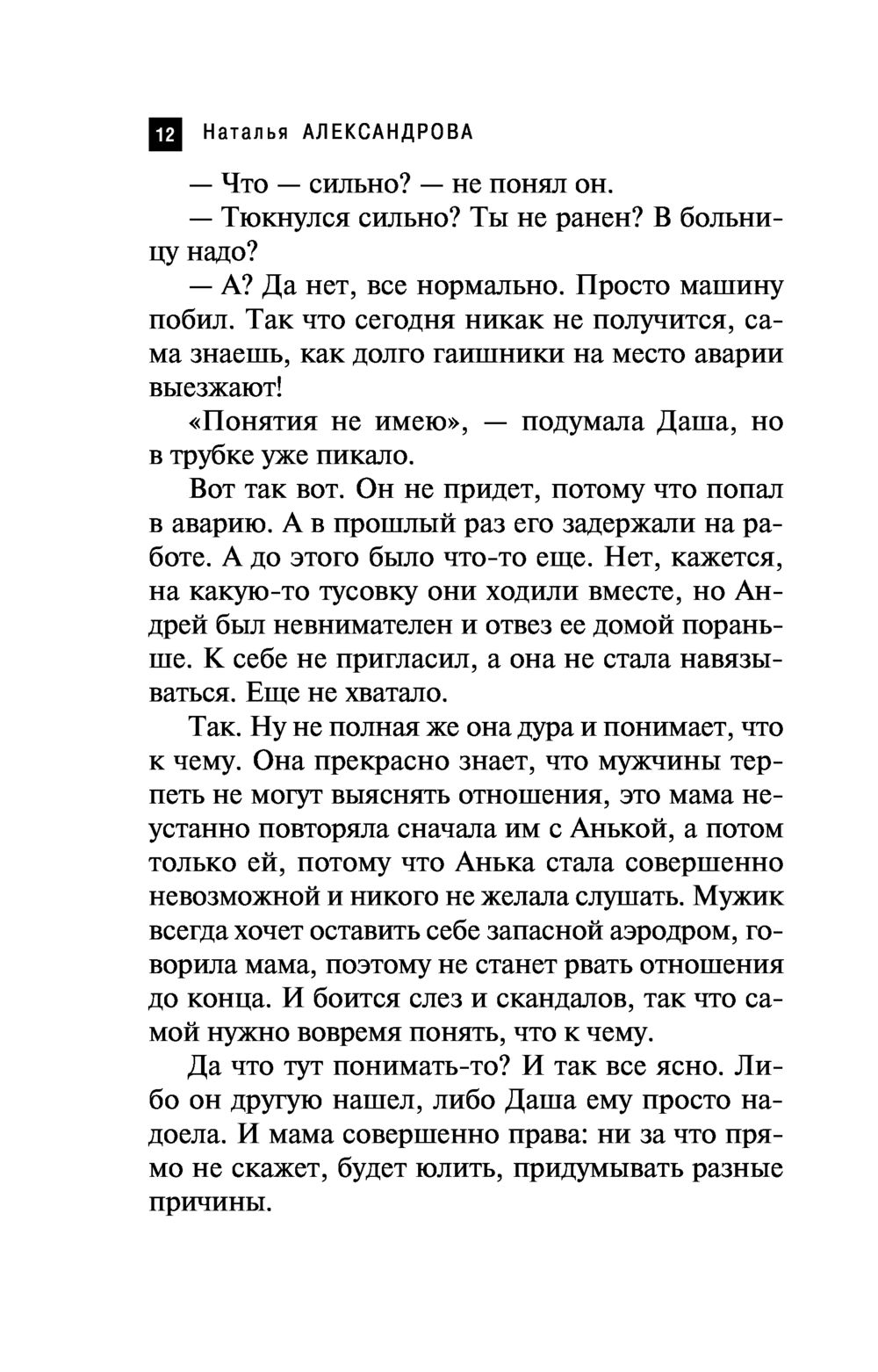 12 Наталья АЛЕКСАНДРОВА

— Что — сильно? — не понял он.

— Тюкнулся сильно? Ты не ранен? В больницу надо?

— А? Да нет, все нормально. Просто машину побил. Так что сегодня никак не получится, сама знаешь, как долго гаишники на место аварии выезжают!

«Понятия не имею», — подумала Даша, но в трубке уже пикало.

Вот так вот. Он не придет, потому что попал в аварию. А в прошлый раз его задержали на работе. А до этого было что-то еще. Нет, кажется, на какую-то тусовку они ходили вместе, но Андрей был невнимателен и отвез ее домой пораньше. К себе не пригласил, а она не стала навязываться. Еще не хватало.

Так. Ну не полная же она дура и понимает, что к чему. Она прекрасно знает, что мужчины терпеть не могут выяснять отношения, это мама неустанно повторяла сначала им с Анькой, а потом только ей, потому что Анька стала совершенно невозможной и никого не желала слушать. Мужик всегда хочет оставить себе запасной аэродром, говорила мама, поэтому не станет рвать отношения до конца. И боится слез и скандалов, так что самой нужно вовремя понять, что к чему.

Да что тут понимать-то? И так все ясно. Либо он другую нашел, либо Даша ему просто надоела. И мама совершенно права: ни за что прямо не скажет, будет юлить, придумывать разные причины.